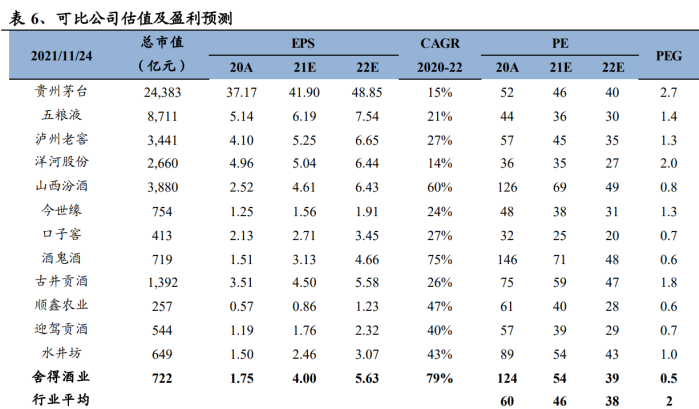 表 6、可比公司估值及盈利预测

| 2021/11/24 | 总市值（亿元） | EPS 20A | EPS 21E | EPS 22E | CAGR 2020-22 | PE 20A | PE 21E | PE 22E | PEG |
|---|---|---|---|---|---|---|---|---|---|
| 贵州茅台 | 24,383 | 37.17 | 41.90 | 48.85 | 15% | 52 | 46 | 40 | 2.7 |
| 五粮液 | 8,711 | 5.14 | 6.19 | 7.54 | 21% | 44 | 36 | 30 | 1.4 |
| 泸州老窖 | 3,441 | 4.10 | 5.25 | 6.65 | 27% | 57 | 45 | 35 | 1.3 |
| 洋河股份 | 2,660 | 4.96 | 5.04 | 6.44 | 14% | 36 | 35 | 27 | 2.0 |
| 山西汾酒 | 3,880 | 2.52 | 4.61 | 6.43 | 60% | 126 | 69 | 49 | 0.8 |
| 今世缘 | 754 | 1.25 | 1.56 | 1.91 | 24% | 48 | 38 | 31 | 1.3 |
| 口子窖 | 413 | 2.13 | 2.71 | 3.45 | 27% | 32 | 25 | 20 | 0.7 |
| 酒鬼酒 | 719 | 1.51 | 3.13 | 4.66 | 75% | 146 | 71 | 48 | 0.6 |
| 古井贡酒 | 1,392 | 3.51 | 4.50 | 5.58 | 26% | 75 | 59 | 47 | 1.8 |
| 顺鑫农业 | 257 | 0.57 | 0.86 | 1.23 | 47% | 61 | 40 | 28 | 0.6 |
| 迎驾贡酒 | 544 | 1.19 | 1.76 | 2.32 | 40% | 57 | 39 | 29 | 0.7 |
| 水井坊 | 649 | 1.50 | 2.46 | 3.07 | 43% | 89 | 54 | 43 | 1.0 |
| 舍得酒业 | 722 | 1.75 | 4.00 | 5.63 | 79% | 124 | 54 | 39 | 0.5 |
| 行业平均 | | | | | | 60 | 46 | 38 | 2 |